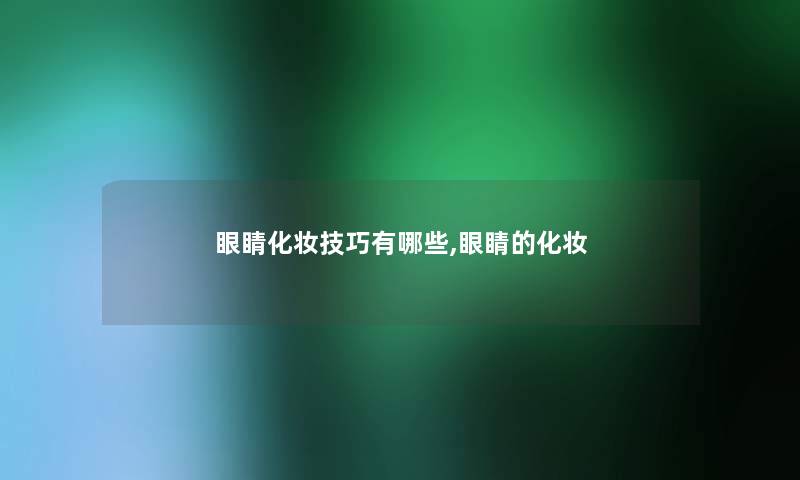 眼睛化妆技巧有哪些,眼睛的化妆